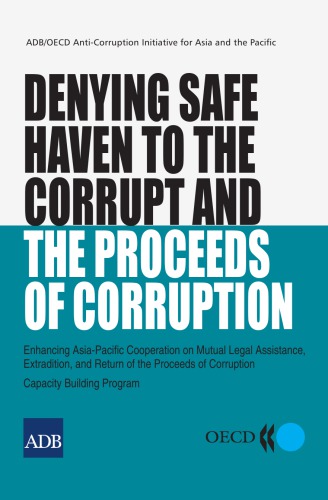 ADB/OECD Anti-Corruption Initiative for Asia and the Pacific

DENYING SAFE HAVEN TO THE CORRUPT AND THE PROCEEDS OF CORRUPTION

Enhancing Asia-Pacific Cooperation on Mutual Legal Assistance, Extradition, and Return of the Proceeds of Corruption

Capacity Building Program

ADB

OECD